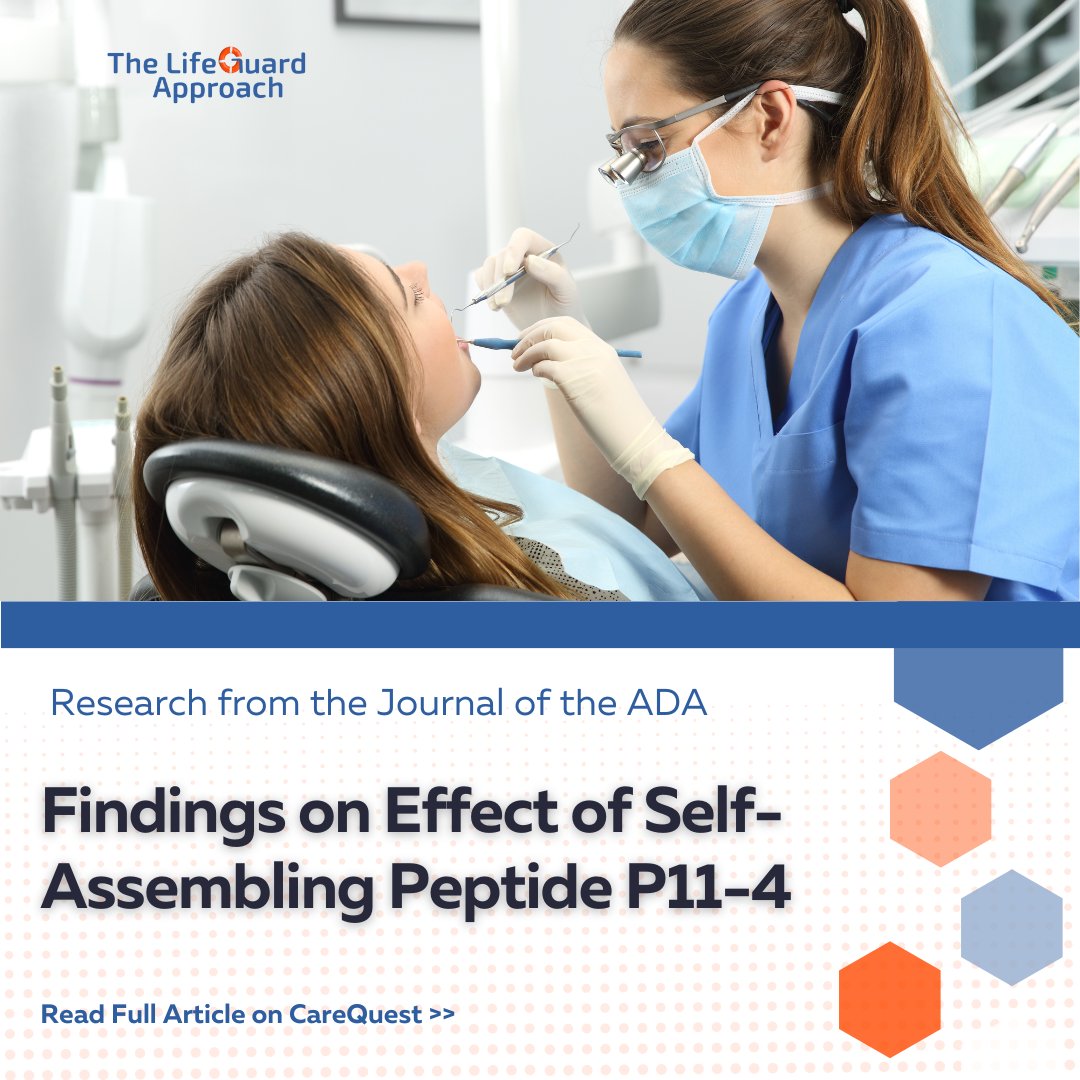 The LifeGuard Approach

Research from the Journal of the ADA

Findings on Effect of Self-Assembling Peptide P11-4

Read Full Article on CareQuest >>